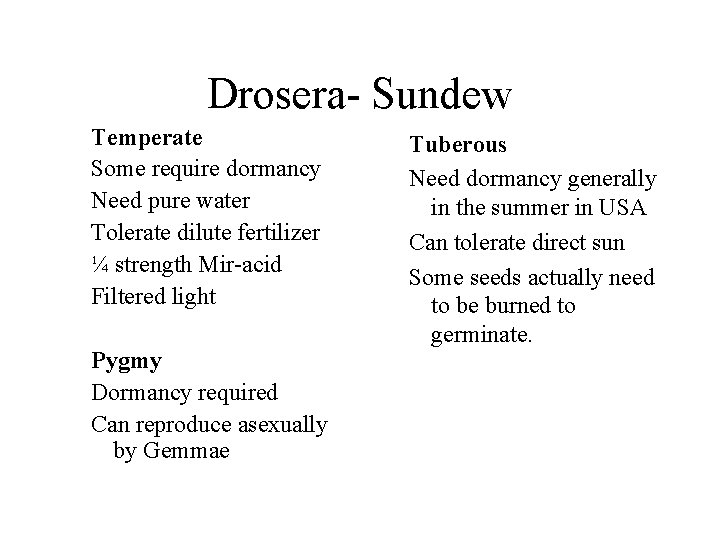 Drosera- Sundew

Temperate

Some require dormancy

Need pure water

Tolerate dilute fertilizer

¼ strength Mir-acid

Filtered light

Pygmy

Dormancy required

Can reproduce asexually by Gemmae

Tuberous

Need dormancy generally in the summer in USA

Can tolerate direct sun

Some seeds actually need to be burned to germinate.